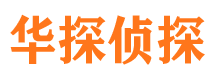 华探侦探